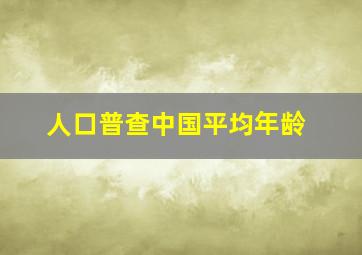 人口普查中国平均年龄